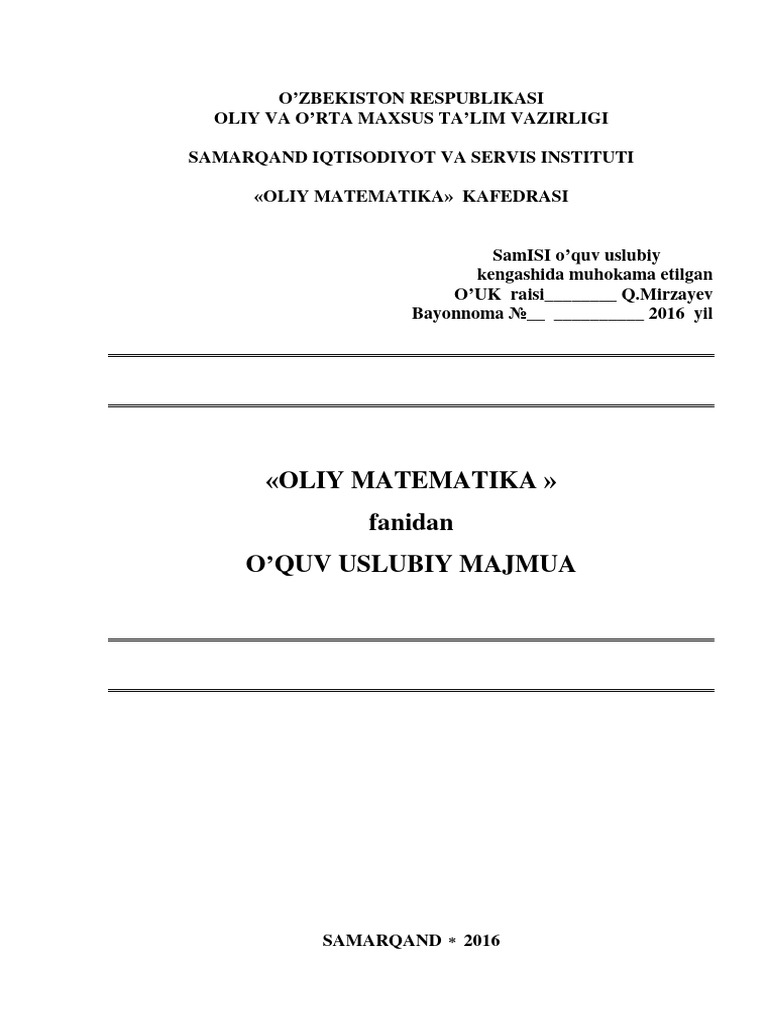 O’ZBEKISTON RESPUBLIKASI
OLIY VA O’RTA MAXSUS TA’LIM VAZIRLIGI

SAMARQAND IQTISODIYOT VA SERVIS INSTITUTI

«OLIY MATEMATIKA» KAFEDRASI

SamISI o’quv uslubiy
kengashida muhokama etilgan
O’UK raisi________ Q.Mirzayev
Bayonnoma №__ __________ 2016 yil

«OLIY MATEMATIKA »
fanidan
O’QUV USLUBIY MAJMUA

SAMARQAND * 2016